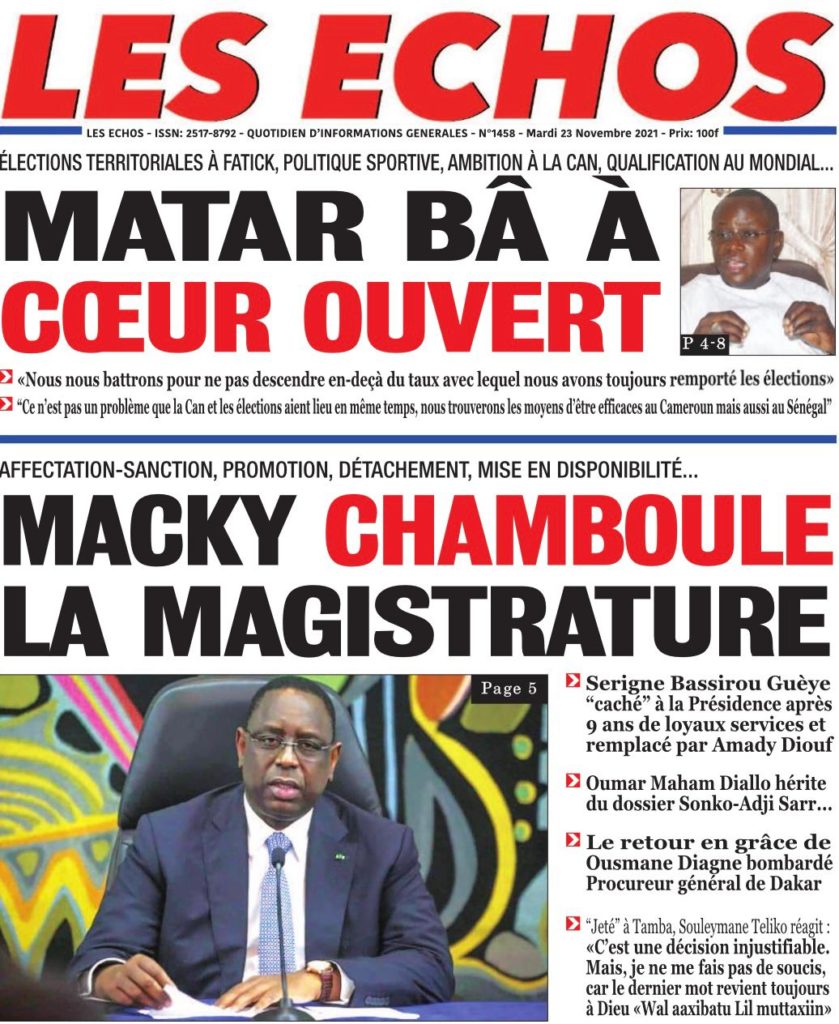 LES ECHOS

LES ECHOS - ISSN: 2517-8792 - QUOTIDIEN D'INFORMATIONS GENERALES - N°1458 - Mardi 23 Novembre 2021 - Prix: 100f

ÉLECTIONS TERRITORIALES À FATICK, POLITIQUE SPORTIVE, AMBITION À LA CAN, QUALIFICATION AU MONDIAL...

MATAR BÂ À CŒUR OUVERT

P 4-8

«Nous nous battrons pour ne pas descendre en-deçà du taux avec lequel nous avons toujours remporté les élections»

"Ce n'est pas un problème que la Can et les élections aient lieu en même temps, nous trouverons les moyens d'être efficaces au Cameroun mais aussi au Sénégal"

AFFECTATION-SANCTION, PROMOTION, DÉTACHEMENT, MISE EN DISPONIBILITÉ...

MACKY CHAMBOULE LA MAGISTRATURE

Page 5

Serigne Bassirou Guèye "caché" à la Présidence après 9 ans de loyaux services et remplacé par Amady Diouf

Oumar Maham Diallo hérite du dossier Sonko-Adji Sarr...

Le retour en grâce de Ousmane Diagne bombardé Procureur général de Dakar

"Jeté" à Tamba, Souleymane Teliko réagit : «C'est une décision injustifiable. Mais, je ne me fais pas de soucis, car le dernier mot revient toujours à Dieu «Wal aaxibatu Lil muttaxiin»